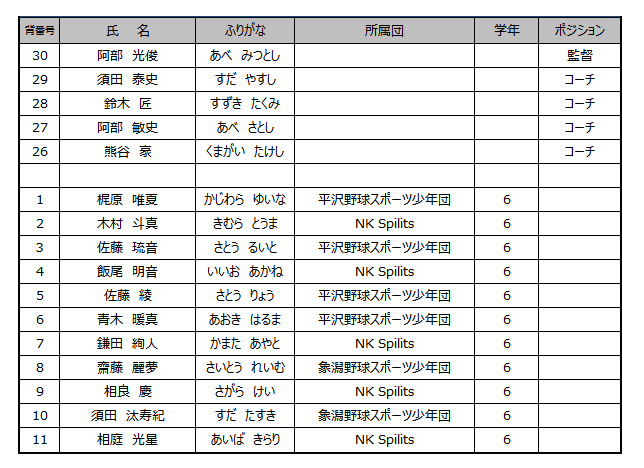 | 背番号 | 氏　名 | ふりがな | 所属団 | 学年 | ポジション |
|---|---|---|---|---|---|
| 30 | 阿部　光俊 | あべ　みつとし | | | 監督 |
| 29 | 須田　泰史 | すだ　やすし | | | コーチ |
| 28 | 鈴木　匠 | すずき　たくみ | | | コーチ |
| 27 | 阿部　敏史 | あべ　さとし | | | コーチ |
| 26 | 熊谷　豪 | くまがい　たけし | | | コーチ |
| | | | | | |
| 1 | 梶原　唯夏 | かじわら　ゆいな | 平沢野球スポーツ少年団 | 6 | |
| 2 | 木村　斗真 | きむら　とうま | NK Spilits | 6 | |
| 3 | 佐藤　琉音 | さとう　るいと | 平沢野球スポーツ少年団 | 6 | |
| 4 | 飯尾　明音 | いいお　あかね | NK Spilits | 6 | |
| 5 | 佐藤　綾 | さとう　りょう | 平沢野球スポーツ少年団 | 6 | |
| 6 | 青木　暖真 | あおき　はるま | 平沢野球スポーツ少年団 | 6 | |
| 7 | 鎌田　絢人 | かまた　あやと | NK Spilits | 6 | |
| 8 | 齋藤　麗夢 | さいとう　れいむ | 象潟野球スポーツ少年団 | 6 | |
| 9 | 相良　慶 | さがら　けい | NK Spilits | 6 | |
| 10 | 須田　汰寿紀 | すだ　たすき | 象潟野球スポーツ少年団 | 6 | |
| 11 | 相庭　光星 | あいば　きらり | NK Spilits | 6 | |